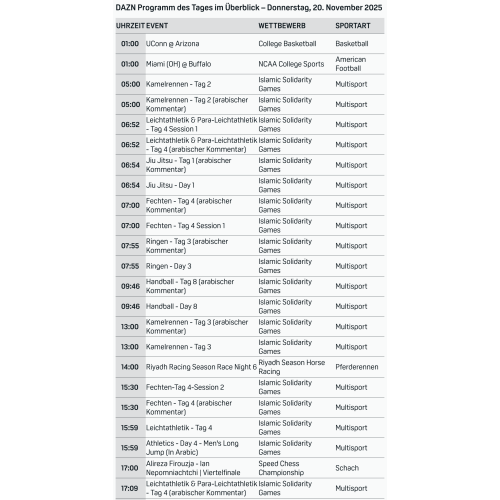 DAZN Programm des Tages im Überblick – Donnerstag, 20. November 2025

| UHRZEIT | EVENT | WETTBEWERB | SPORTART |
|---|---|---|---|
| 01:00 | UConn @ Arizona | College Basketball | Basketball |
| 01:00 | Miami (OH) @ Buffalo | NCAA College Sports | American Football |
| 05:00 | Kamelrennen - Tag 2 | Islamic Solidarity Games | Multisport |
| 05:00 | Kamelrennen - Tag 2 (arabischer Kommentar) | Islamic Solidarity Games | Multisport |
| 06:52 | Leichtathletik & Para-Leichtathletik - Tag 4 Session 1 | Islamic Solidarity Games | Multisport |
| 06:52 | Leichtathletik & Para-Leichtathletik - Tag 4 (arabischer Kommentar) | Islamic Solidarity Games | Multisport |
| 06:54 | Jiu Jitsu - Tag 1 (arabischer Kommentar) | Islamic Solidarity Games | Multisport |
| 06:54 | Jiu Jitsu - Day 1 | Islamic Solidarity Games | Multisport |
| 07:00 | Fechten - Tag 4 (arabischer Kommentar) | Islamic Solidarity Games | Multisport |
| 07:00 | Fechten - Tag 4 Session 1 | Islamic Solidarity Games | Multisport |
| 07:55 | Ringen - Tag 3 (arabischer Kommentar) | Islamic Solidarity Games | Multisport |
| 07:55 | Ringen - Day 3 | Islamic Solidarity Games | Multisport |
| 09:46 | Handball - Tag 8 (arabischer Kommentar) | Islamic Solidarity Games | Multisport |
| 09:46 | Handball - Day 8 | Islamic Solidarity Games | Multisport |
| 13:00 | Kamelrennen - Tag 3 (arabischer Kommentar) | Islamic Solidarity Games | Multisport |
| 13:00 | Kamelrennen - Tag 3 | Islamic Solidarity Games | Multisport |
| 14:00 | Riyadh Racing Season Race Night 6 | Riyadh Season Horse Racing | Pferderennen |
| 15:30 | Fechten-Tag 4-Session 2 | Islamic Solidarity Games | Multisport |
| 15:30 | Fechten - Tag 4 (arabischer Kommentar) | Islamic Solidarity Games | Multisport |
| 15:59 | Leichtathletik - Tag 4 | Islamic Solidarity Games | Multisport |
| 15:59 | Athletics - Day 4 - Men's Long Jump (In Arabic) | Islamic Solidarity Games | Multisport |
| 17:00 | Alireza Firouzja - Ian Nepomniachtchi \| Viertelfinale | Speed Chess Championship | Schach |
| 17:09 | Leichtathletik & Para-Leichtathletik - Tag 4 (arabischer Kommentar) | Islamic Solidarity Games | Multisport |